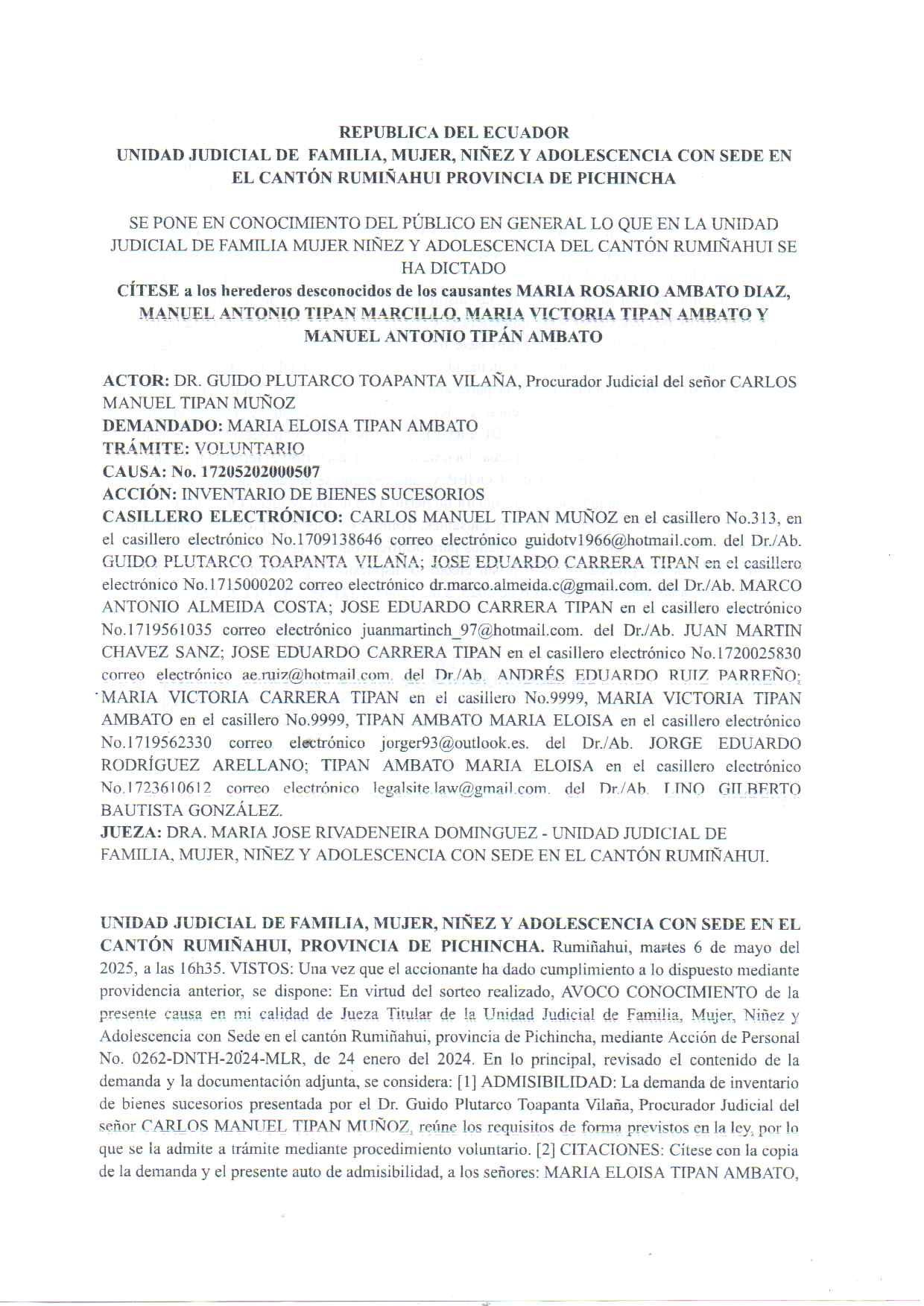 REPUBLICA DEL ECUADOR
UNIDAD JUDICIAL DE FAMILIA, MUJER, NIÑEZ Y ADOLESCENCIA CON SEDE EN EL CANTÓN RUMIÑAHUI PROVINCIA DE PICHINCHA

SE PONE EN CONOCIMIENTO DEL PÚBLICO EN GENERAL LO QUE EN LA UNIDAD JUDICIAL DE FAMILIA MUJER NIÑEZ Y ADOLESCENCIA DEL CANTÓN RUMIÑAHUI SE HA DICTADO

CÍTESE a los herederos desconocidos de los causantes MARIA ROSARIO AMBATO DIAZ, MANUEL ANTONIO TIPAN MARCILLO, MARIA VICTORIA TIPAN AMBATO Y MANUEL ANTONIO TIPÁN AMBATO

ACTOR: DR. GUIDO PLUTARCO TOAPANTA VILAÑA, Procurador Judicial del señor CARLOS MANUEL TIPAN MUÑOZ
DEMANDADO: MARIA ELOISA TIPAN AMBATO
TRÁMITE: VOLUNTARIO
CAUSA: No. 17205202000507
ACCIÓN: INVENTARIO DE BIENES SUCESORIOS
CASILLERO ELECTRÓNICO: CARLOS MANUEL TIPAN MUÑOZ en el casillero No.313, en el casillero electrónico No.1709138646 correo electrónico guidotv1966@hotmail.com. del Dr./Ab. GUIDO PLUTARCO TOAPANTA VILAÑA; JOSE EDUARDO CARRERA TIPAN en el casillero electrónico No.1715000202 correo electrónico dr.marco.almeida.c@gmail.com. del Dr./Ab. MARCO ANTONIO ALMEIDA COSTA; JOSE EDUARDO CARRERA TIPAN en el casillero electrónico No.1719561035 correo electrónico juanmartinch_97@hotmail.com. del Dr./Ab. JUAN MARTIN CHAVEZ SANZ; JOSE EDUARDO CARRERA TIPAN en el casillero electrónico No.1720025830 correo electrónico ae.ruiz@hotmail.com. del Dr./Ab. ANDRÉS EDUARDO RUIZ PARREÑO; MARIA VICTORIA CARRERA TIPAN en el casillero No.9999, MARIA VICTORIA TIPAN AMBATO en el casillero No.9999, TIPAN AMBATO MARIA ELOISA en el casillero electrónico No.1719562330 correo electrónico jorger93@outlook.es. del Dr./Ab. JORGE EDUARDO RODRÍGUEZ ARELLANO; TIPAN AMBATO MARIA ELOISA en el casillero electrónico No.1723610612 correo electrónico legalsite.law@gmail.com. del Dr./Ab. LINO GILBERTO BAUTISTA GONZÁLEZ.
JUEZA: DRA. MARIA JOSE RIVADENEIRA DOMINGUEZ - UNIDAD JUDICIAL DE FAMILIA, MUJER, NIÑEZ Y ADOLESCENCIA CON SEDE EN EL CANTÓN RUMIÑAHUI.

UNIDAD JUDICIAL DE FAMILIA, MUJER, NIÑEZ Y ADOLESCENCIA CON SEDE EN EL CANTÓN RUMIÑAHUI, PROVINCIA DE PICHINCHA. Rumiñahui, martes 6 de mayo del 2025, a las 16h35. VISTOS: Una vez que el accionante ha dado cumplimiento a lo dispuesto mediante providencia anterior, se dispone: En virtud del sorteo realizado, AVOCO CONOCIMIENTO de la presente causa en mi calidad de Jueza Titular de la Unidad Judicial de Familia, Mujer, Niñez y Adolescencia con Sede en el cantón Rumiñahui, provincia de Pichincha, mediante Acción de Personal No. 0262-DNTH-2024-MLR, de 24 enero del 2024. En lo principal, revisado el contenido de la demanda y la documentación adjunta, se considera: [1] ADMISIBILIDAD: La demanda de inventario de bienes sucesorios presentada por el Dr. Guido Plutarco Toapanta Vilaña, Procurador Judicial del señor CARLOS MANUEL TIPAN MUÑOZ, reúne los requisitos de forma previstos en la ley, por lo que se la admite a trámite mediante procedimiento voluntario. [2] CITACIONES: Cítese con la copia de la demanda y el presente auto de admisibilidad, a los señores: MARIA ELOISA TIPAN AMBATO,